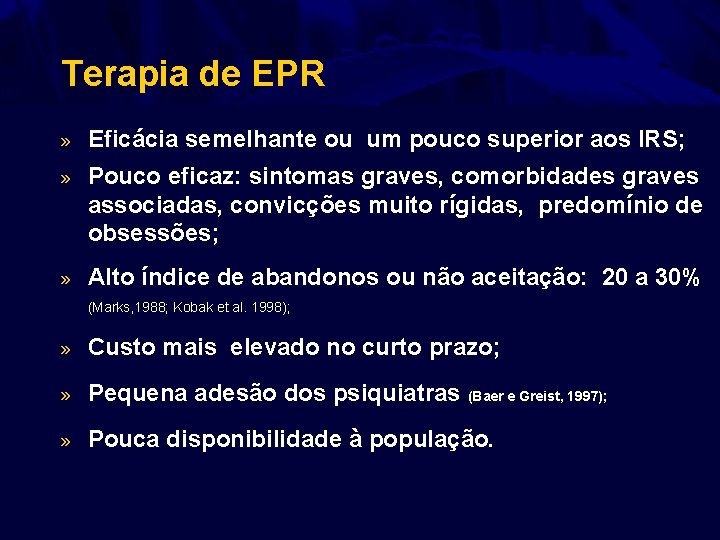 Terapia de EPR

» Eficácia semelhante ou um pouco superior aos IRS;

» Pouco eficaz: sintomas graves, comorbidades graves associadas, convicções muito rígidas, predomínio de obsessões;

» Alto índice de abandonos ou não aceitação: 20 a 30% (Marks,1988; Kobak et al. 1998);

» Custo mais elevado no curto prazo;

» Pequena adesão dos psiquiatras (Baer e Greist, 1997);

» Pouca disponibilidade à população.